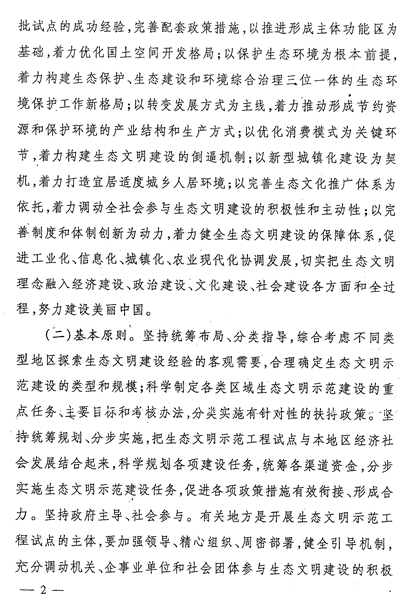 批试点的成功经验，完善配套政策措施，以推进形成主体功能区为基础，着力优化国土空间开发格局；以保护生态环境为根本前提，着力构建生态保护、生态建设和环境综合治理三位一体的生态环境保护工作新格局；以转变发展方式为主线，着力推动形成节约资源和保护环境的产业结构和生产方式；以优化消费模式为关键环节，着力构建生态文明建设的倒逼机制；以新型城镇化建设为契机，着力打造宜居适度城乡人居环境；以完善生态文化推广体系为依托，着力调动全社会参与生态文明建设的积极性和主动性；以完善制度和体制创新为动力，着力健全生态文明建设的保障体系，促进工业化、信息化、城镇化、农业现代化协调发展，切实把生态文明理念融入经济建设、政治建设、文化建设、社会建设各方面和全过程，努力建设美丽中国。

（二）基本原则。坚持统筹布局、分类指导，综合考虑不同类型地区探索生态文明建设经验的客观需要，合理确定生态文明示范建设的类型和规模；科学制定各类区域生态文明示范建设的重点任务、主要目标和考核办法，分类实施有针对性的扶持政策。坚持统筹规划、分步实施，把生态文明示范工程试点与本地区经济社会发展结合起来，科学规划各项建设任务，统筹各渠道资金，分步实施生态文明示范建设任务，促进各项政策措施有效衔接、形成合力。坚持政府主导、社会参与。有关地方是开展生态文明示范工程试点的主体，要加强领导、精心组织、周密部署，健全引导机制，充分调动机关、企事业单位和社会团体参与生态文明建设的积极

— 2 —